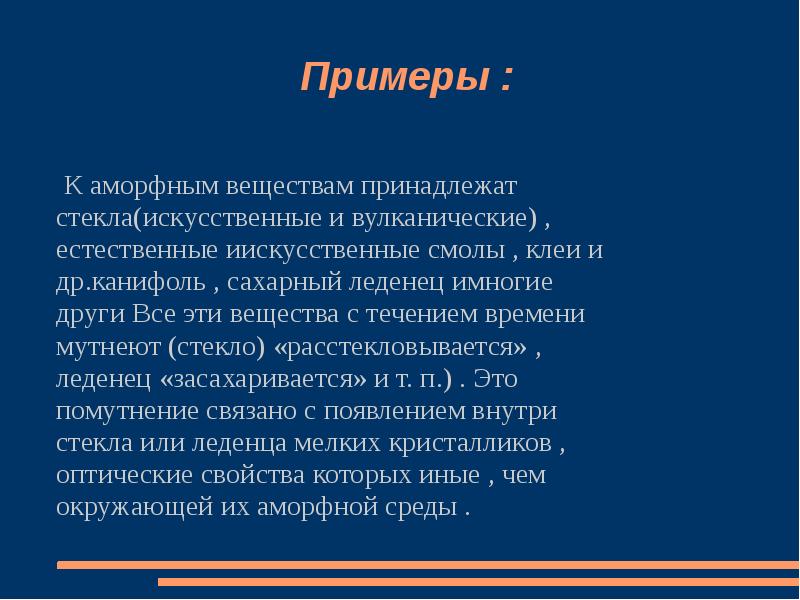 Примеры :

К аморфным веществам принадлежат стекла(искусственные и вулканические) , естественные иискусственные смолы , клеи и др.канифоль , сахарный леденец имногие други Все эти вещества с течением времени мутнеют (стекло) «расстекловывается» , леденец «засахаривается» и т. п.) . Это помутнение связано с появлением внутри стекла или леденца мелких кристалликов , оптические свойства которых иные , чем окружающей их аморфной среды .